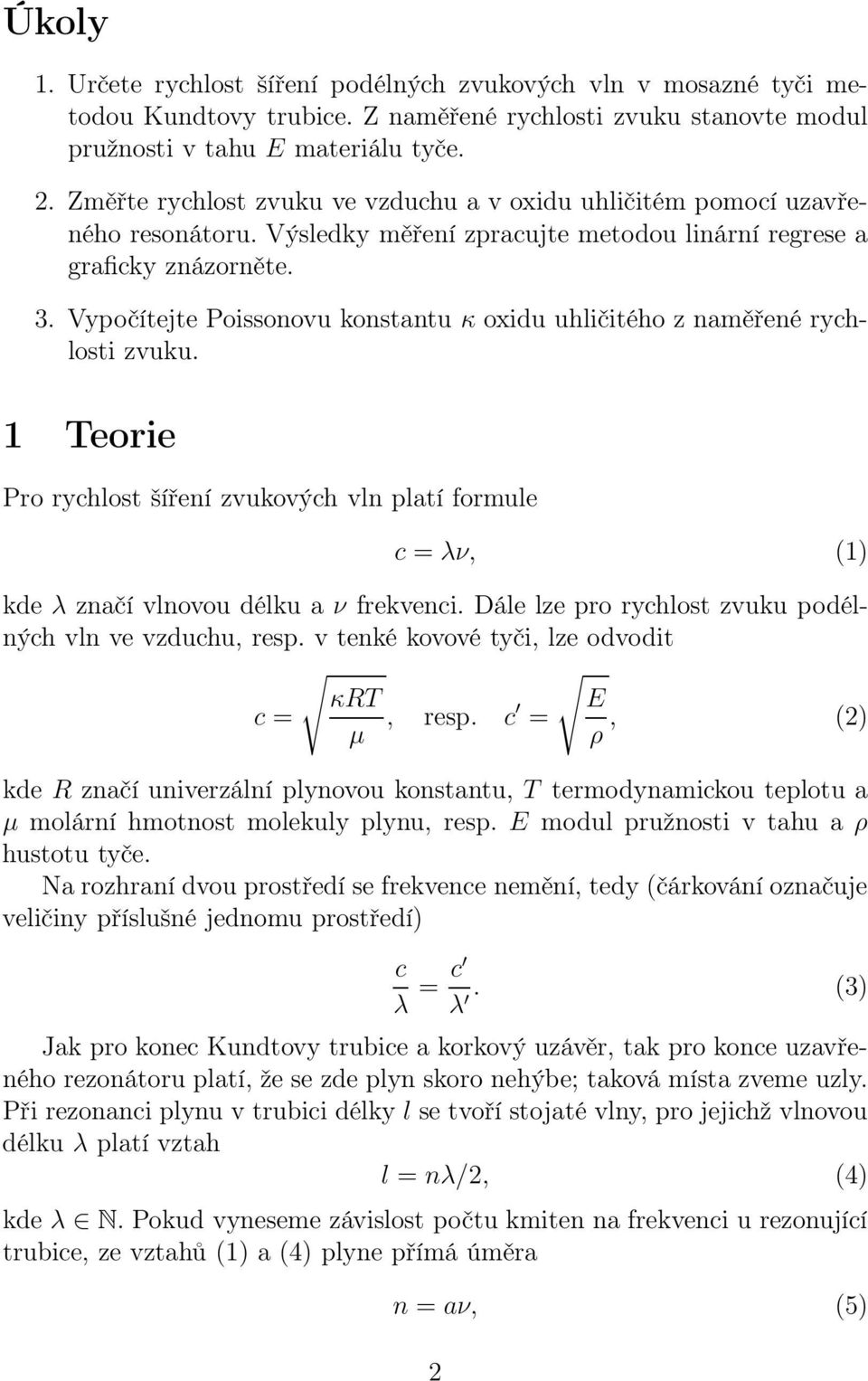 Úkoly

1. Určete rychlost šíření podélných zvukových vln v mosazné tyči metodou Kundtovy trubice. Z naměřené rychlosti zvuku stanovte modul pružnosti v tahu $E$ materiálu tyče.

2. Změřte rychlost zvuku ve vzduchu a v oxidu uhličitém pomocí uzavřeného resonátoru. Výsledky měření zpracujte metodou linární regrese a graficky znázorněte.

3. Vypočítejte Poissonovu konstantu $\kappa$ oxidu uhličitého z naměřené rychlosti zvuku.

1 Teorie

Pro rychlost šíření zvukových vln platí formule

$c = \lambda\nu,$ (1)

kde $\lambda$ značí vlnovou délku a $\nu$ frekvenci. Dále lze pro rychlost zvuku podélných vln ve vzduchu, resp. v tenké kovové tyči, lze odvodit

$c = \sqrt{\frac{\kappa RT}{\mu}},$ resp. $c' = \sqrt{\frac{E}{\rho}},$ (2)

kde $R$ značí univerzální plynovou konstantu, $T$ termodynamickou teplotu a $\mu$ molární hmotnost molekuly plynu, resp. $E$ modul pružnosti v tahu a $\rho$ hustotu tyče.

Na rozhraní dvou prostředí se frekvence nemění, tedy (čárkování označuje veličiny příslušné jednomu prostředí)

$\frac{c}{\lambda} = \frac{c'}{\lambda'}.$ (3)

Jak pro konec Kundtovy trubice a korkový uzávěr, tak pro konce uzavřeného rezonátoru platí, že se zde plyn skoro nehýbe; taková místa zveme uzly. Při rezonanci plynu v trubici délky $l$ se tvoří stojaté vlny, pro jejichž vlnovou délku $\lambda$ platí vztah

$l = n\lambda/2,$ (4)

kde $\lambda \in \mathbb{N}$. Pokud vyneseme závislost počtu kmiten na frekvenci u rezonující trubice, ze vztahů (1) a (4) plyne přímá úměra

$n = a\nu,$ (5)

2